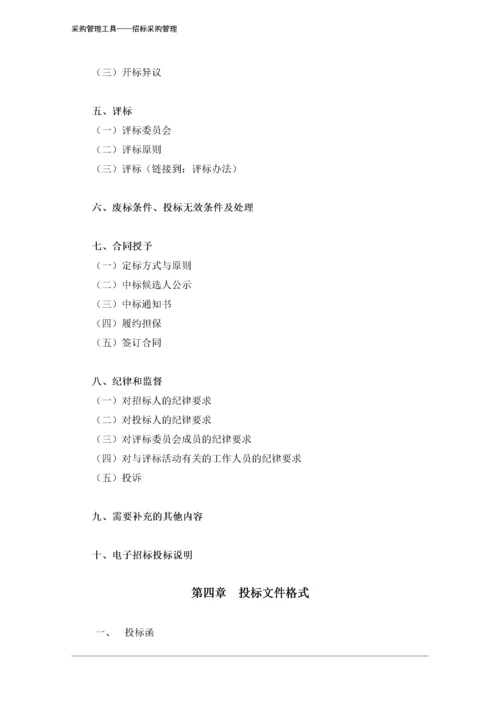 采购管理工具——招标采购管理

（三）开标异议

五、评标
（一）评标委员会
（二）评标原则
（三）评标（链接到：评标办法）

六、废标条件、投标无效条件及处理

七、合同授予
（一）定标方式与原则
（二）中标候选人公示
（三）中标通知书
（四）履约担保
（五）签订合同

八、纪律和监督
（一）对招标人的纪律要求
（二）对投标人的纪律要求
（三）对评标委员会成员的纪律要求
（四）对与评标活动有关的工作人员的纪律要求
（五）投诉

九、需要补充的其他内容

十、电子招标投标说明

第四章　投标文件格式

一、　投标函